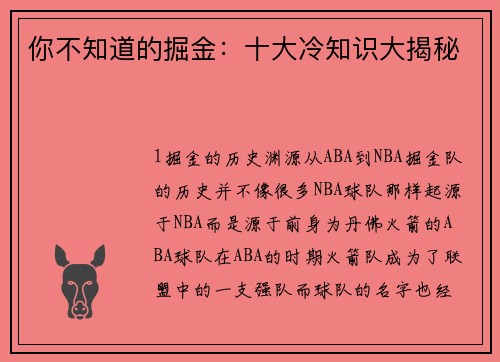 你不知道的掘金：十大冷知识大揭秘

1掘金的历史渊源从ABA到NBA掘金队的历史并不像很多NBA球队那样起源于NBA而是源于前身为丹佛火箭的ABA球队在ABA的时期火箭队成为了联盟中的一支强队而球队的名字也经